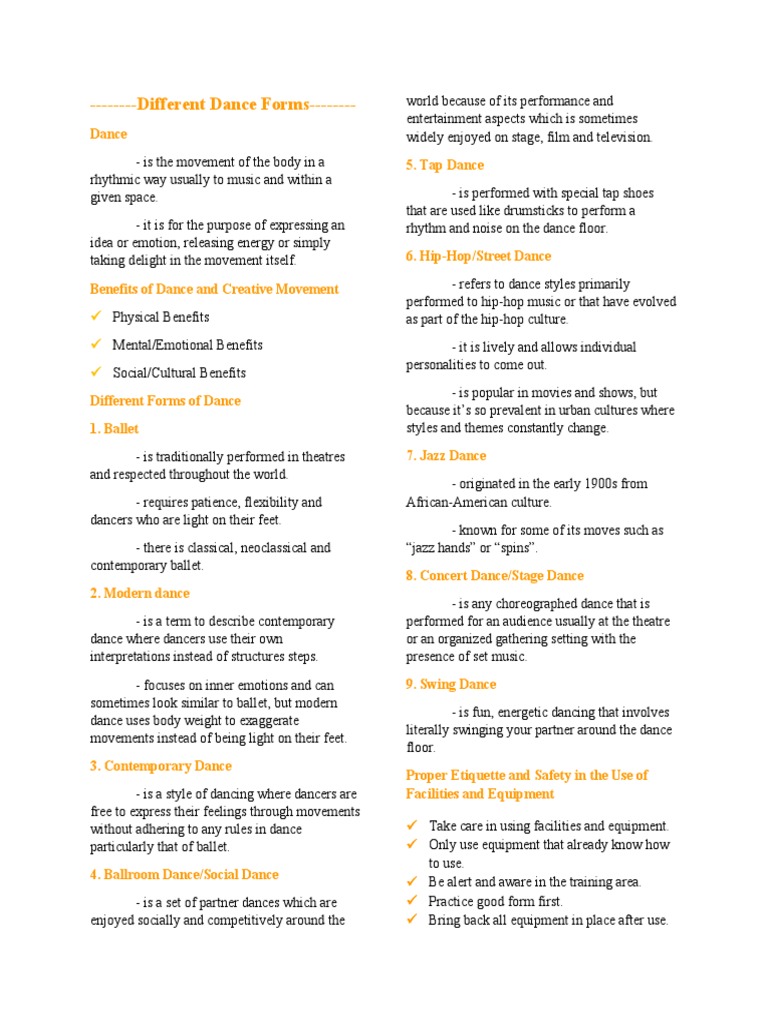 --------Different Dance Forms--------

Dance

- is the movement of the body in a rhythmic way usually to music and within a given space.

- it is for the purpose of expressing an idea or emotion, releasing energy or simply taking delight in the movement itself.

Benefits of Dance and Creative Movement

✓ Physical Benefits

✓ Mental/Emotional Benefits

✓ Social/Cultural Benefits

Different Forms of Dance

1. Ballet

- is traditionally performed in theatres and respected throughout the world.

- requires patience, flexibility and dancers who are light on their feet.

- there is classical, neoclassical and contemporary ballet.

2. Modern dance

- is a term to describe contemporary dance where dancers use their own interpretations instead of structures steps.

- focuses on inner emotions and can sometimes look similar to ballet, but modern dance uses body weight to exaggerate movements instead of being light on their feet.

3. Contemporary Dance

- is a style of dancing where dancers are free to express their feelings through movements without adhering to any rules in dance particularly that of ballet.

4. Ballroom Dance/Social Dance

- is a set of partner dances which are enjoyed socially and competitively around the world because of its performance and entertainment aspects which is sometimes widely enjoyed on stage, film and television.

5. Tap Dance

- is performed with special tap shoes that are used like drumsticks to perform a rhythm and noise on the dance floor.

6. Hip-Hop/Street Dance

- refers to dance styles primarily performed to hip-hop music or that have evolved as part of the hip-hop culture.

- it is lively and allows individual personalities to come out.

- is popular in movies and shows, but because it's so prevalent in urban cultures where styles and themes constantly change.

7. Jazz Dance

- originated in the early 1900s from African-American culture.

- known for some of its moves such as "jazz hands" or "spins".

8. Concert Dance/Stage Dance

- is any choreographed dance that is performed for an audience usually at the theatre or an organized gathering setting with the presence of set music.

9. Swing Dance

- is fun, energetic dancing that involves literally swinging your partner around the dance floor.

Proper Etiquette and Safety in the Use of Facilities and Equipment

✓ Take care in using facilities and equipment.
✓ Only use equipment that already know how to use.
✓ Be alert and aware in the training area.
✓ Practice good form first.
✓ Bring back all equipment in place after use.